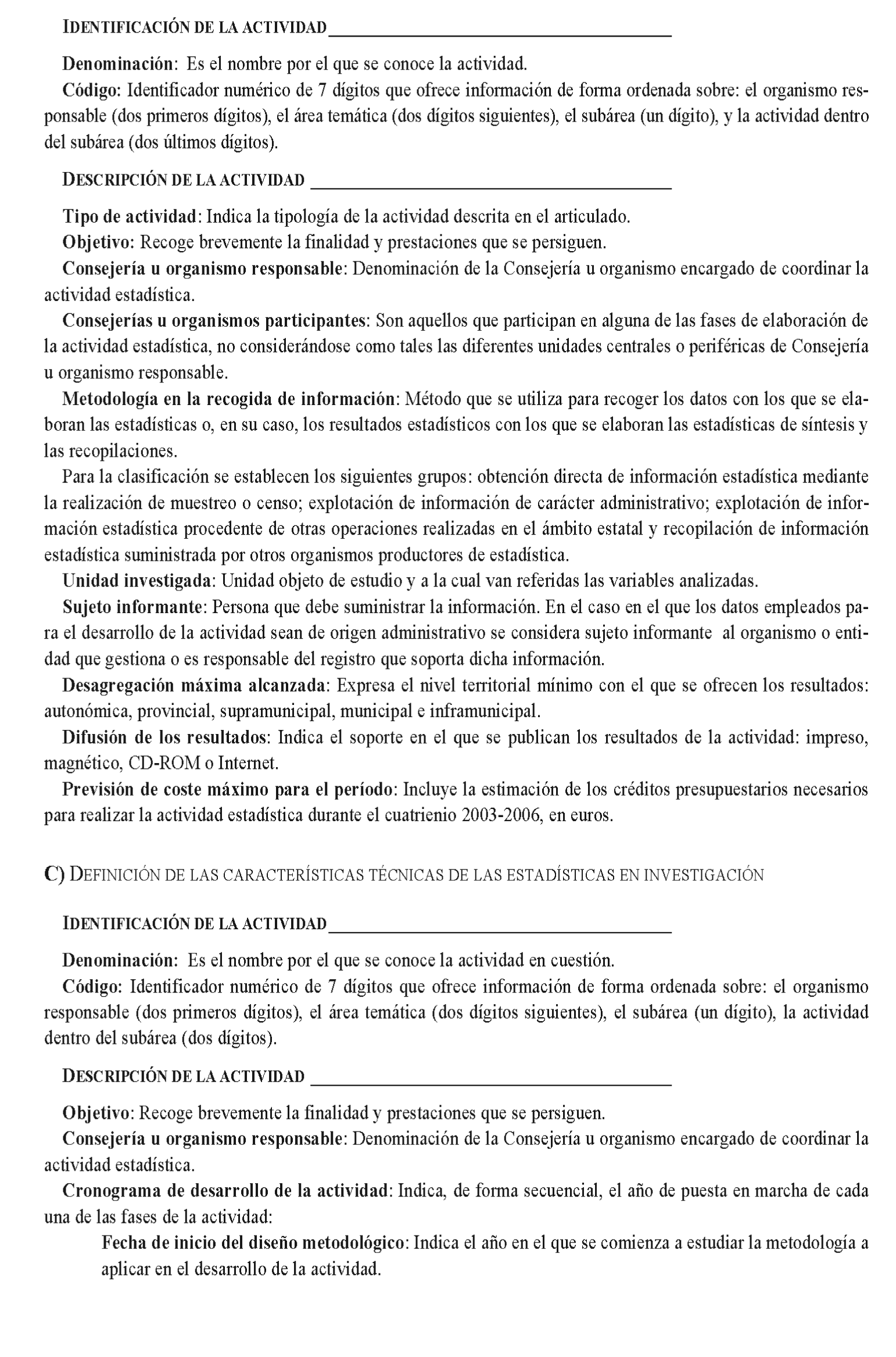 IDENTIFICACIÓN DE LA ACTIVIDAD

Denominación: Es el nombre por el que se conoce la actividad.

Código: Identificador numérico de 7 dígitos que ofrece información de forma ordenada sobre: el organismo responsable (dos primeros dígitos), el área temática (dos dígitos siguientes), el subárea (un dígito), y la actividad dentro del subárea (dos últimos dígitos).

DESCRIPCIÓN DE LA ACTIVIDAD

Tipo de actividad: Indica la tipología de la actividad descrita en el articulado.

Objetivo: Recoge brevemente la finalidad y prestaciones que se persiguen.

Consejería u organismo responsable: Denominación de la Consejería u organismo encargado de coordinar la actividad estadística.

Consejerías u organismos participantes: Son aquellos que participan en alguna de las fases de elaboración de la actividad estadística, no considerándose como tales las diferentes unidades centrales o periféricas de Consejería u organismo responsable.

Metodología en la recogida de información: Método que se utiliza para recoger los datos con los que se elaboran las estadísticas o, en su caso, los resultados estadísticos con los que se elaboran las estadísticas de síntesis y las recopilaciones.

Para la clasificación se establecen los siguientes grupos: obtención directa de información estadística mediante la realización de muestreo o censo; explotación de información de carácter administrativo; explotación de información estadística procedente de otras operaciones realizadas en el ámbito estatal y recopilación de información estadística suministrada por otros organismos productores de estadística.

Unidad investigada: Unidad objeto de estudio y a la cual van referidas las variables analizadas.

Sujeto informante: Persona que debe suministrar la información. En el caso en el que los datos empleados para el desarrollo de la actividad sean de origen administrativo se considera sujeto informante al organismo o entidad que gestiona o es responsable del registro que soporta dicha información.

Desagregación máxima alcanzada: Expresa el nivel territorial mínimo con el que se ofrecen los resultados: autonómica, provincial, supramunicipal, municipal e inframunicipal.

Difusión de los resultados: Indica el soporte en el que se publican los resultados de la actividad: impreso, magnético, CD-ROM o Internet.

Previsión de coste máximo para el período: Incluye la estimación de los créditos presupuestarios necesarios para realizar la actividad estadística durante el cuatrienio 2003-2006, en euros.

C) DEFINICIÓN DE LAS CARACTERÍSTICAS TÉCNICAS DE LAS ESTADÍSTICAS EN INVESTIGACIÓN

IDENTIFICACIÓN DE LA ACTIVIDAD

Denominación: Es el nombre por el que se conoce la actividad en cuestión.

Código: Identificador numérico de 7 dígitos que ofrece información de forma ordenada sobre: el organismo responsable (dos primeros dígitos), el área temática (dos dígitos siguientes), el subárea (un dígito), la actividad dentro del subárea (dos dígitos).

DESCRIPCIÓN DE LA ACTIVIDAD

Objetivo: Recoge brevemente la finalidad y prestaciones que se persiguen.

Consejería u organismo responsable: Denominación de la Consejería u organismo encargado de coordinar la actividad estadística.

Cronograma de desarrollo de la actividad: Indica, de forma secuencial, el año de puesta en marcha de cada una de las fases de la actividad:

Fecha de inicio del diseño metodológico: Indica el año en el que se comienza a estudiar la metodología a aplicar en el desarrollo de la actividad.